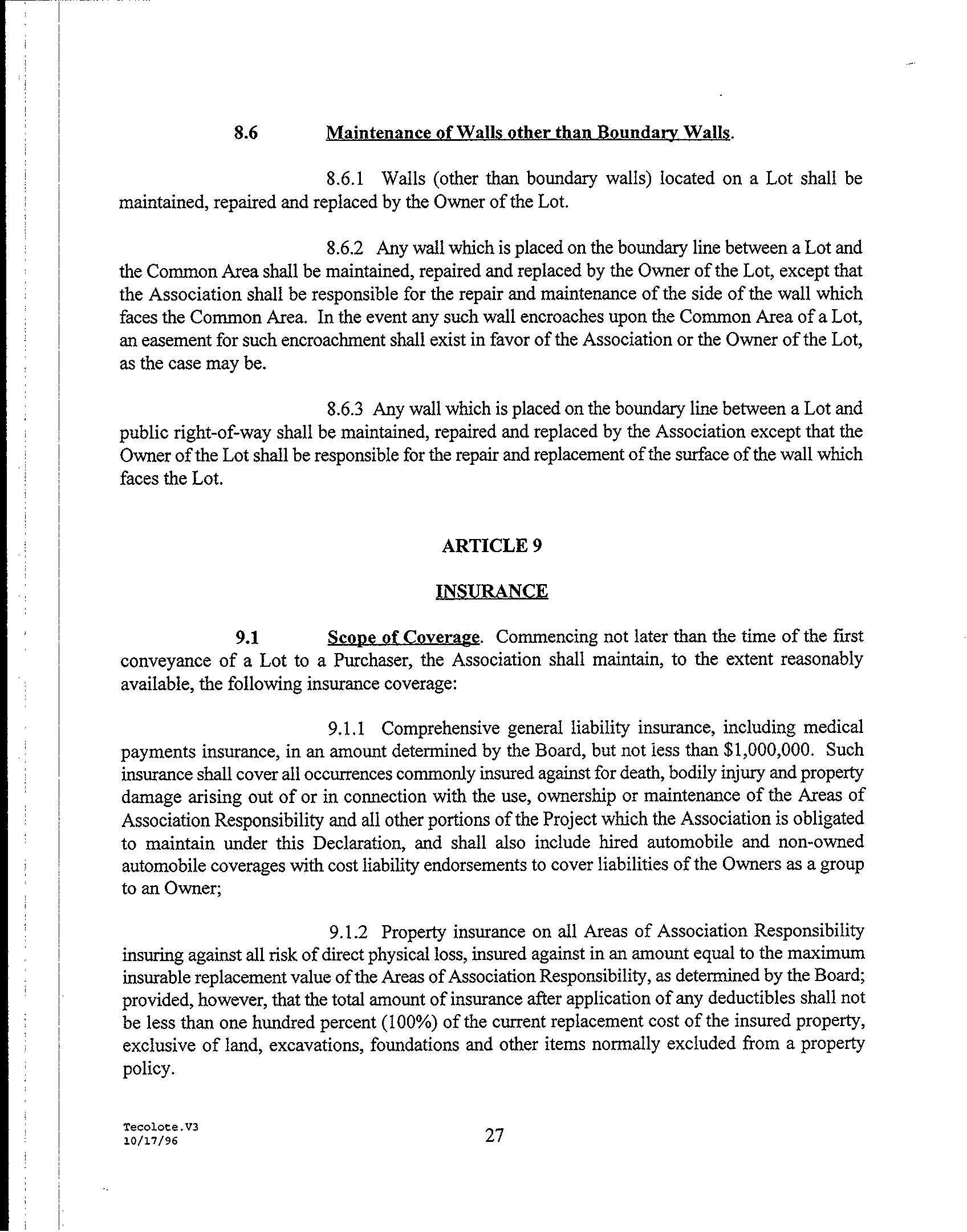 8.6 Maintenance of Walls other than Boundary Walls.

8.6.1 Walls (other than boundary walls) located on a Lot shall be maintained, repaired and replaced by the Owner of the Lot.

8.6.2 Any wall which is placed on the boundary line between a Lot and the Common Area shall be maintained, repaired and replaced by the Owner of the Lot, except that the Association shall be responsible for the repair and maintenance of the side of the wall which faces the Common Area. In the event any such wall encroaches upon the Common Area of a Lot, an easement for such encroachment shall exist in favor of the Association or the Owner of the Lot, as the case may be.

8.6.3 Any wall which is placed on the boundary line between a Lot and public right-of-way shall be maintained, repaired and replaced by the Association except that the Owner of the Lot shall be responsible for the repair and replacement of the surface of the wall which faces the Lot.

ARTICLE 9

INSURANCE

9.1 Scope of Coverage. Commencing not later than the time of the first conveyance of a Lot to a Purchaser, the Association shall maintain, to the extent reasonably available, the following insurance coverage:

9.1.1 Comprehensive general liability insurance, including medical payments insurance, in an amount determined by the Board, but not less than \$1,000,000. Such insurance shall cover all occurrences commonly insured against for death, bodily injury and property damage arising out of or in connection with the use, ownership or maintenance of the Areas of Association Responsibility and all other portions of the Project which the Association is obligated to maintain under this Declaration, and shall also include hired automobile and non-owned automobile coverages with cost liability endorsements to cover liabilities of the Owners as a group to an Owner;

9.1.2 Property insurance on all Areas of Association Responsibility insuring against all risk of direct physical loss, insured against in an amount equal to the maximum insurable replacement value of the Areas of Association Responsibility, as determined by the Board; provided, however, that the total amount of insurance after application of any deductibles shall not be less than one hundred percent (100%) of the current replacement cost of the insured property, exclusive of land, excavations, foundations and other items normally excluded from a property policy.

Tecolote.V3
10/17/96

27